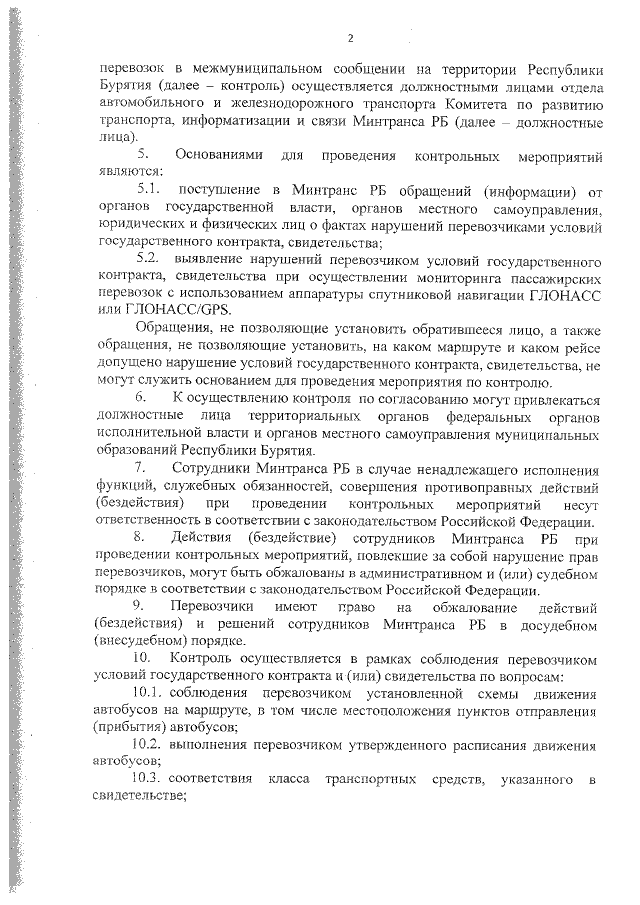 2

перевозок в межмуниципальном сообщении на территории Республики Бурятия (далее – контроль) осуществляется должностными лицами отдела автомобильного и железнодорожного транспорта Комитета по развитию транспорта, информатизации и связи Минтранса РБ (далее – должностные лица).

5. Основаниями для проведения контрольных мероприятий являются:

5.1. поступление в Минтранс РБ обращений (информации) от органов государственной власти, органов местного самоуправления, юридических и физических лиц о фактах нарушений перевозчиками условий государственного контракта, свидетельства;

5.2. выявление нарушений перевозчиком условий государственного контракта, свидетельства при осуществлении мониторинга пассажирских перевозок с использованием аппаратуры спутниковой навигации ГЛОНАСС или ГЛОНАСС/GPS.

Обращения, не позволяющие установить обратившееся лицо, а также обращения, не позволяющие установить, на каком маршруте и каком рейсе допущено нарушение условий государственного контракта, свидетельства, не могут служить основанием для проведения мероприятия по контролю.

6. К осуществлению контроля по согласованию могут привлекаться должностные лица территориальных органов федеральных органов исполнительной власти и органов местного самоуправления муниципальных образований Республики Бурятия.

7. Сотрудники Минтранса РБ в случае ненадлежащего исполнения функций, служебных обязанностей, совершения противоправных действий (бездействия) при проведении контрольных мероприятий несут ответственность в соответствии с законодательством Российской Федерации.

8. Действия (бездействие) сотрудников Минтранса РБ при проведении контрольных мероприятий, повлекшие за собой нарушение прав перевозчиков, могут быть обжалованы в административном и (или) судебном порядке в соответствии с законодательством Российской Федерации.

9. Перевозчики имеют право на обжалование действий (бездействия) и решений сотрудников Минтранса РБ в досудебном (внесудебном) порядке.

10. Контроль осуществляется в рамках соблюдения перевозчиком условий государственного контракта и (или) свидетельства по вопросам:

10.1. соблюдения перевозчиком установленной схемы движения автобусов на маршруте, в том числе местоположения пунктов отправления (прибытия) автобусов;

10.2. выполнения перевозчиком утвержденного расписания движения автобусов;

10.3. соответствия класса транспортных средств, указанного в свидетельстве;